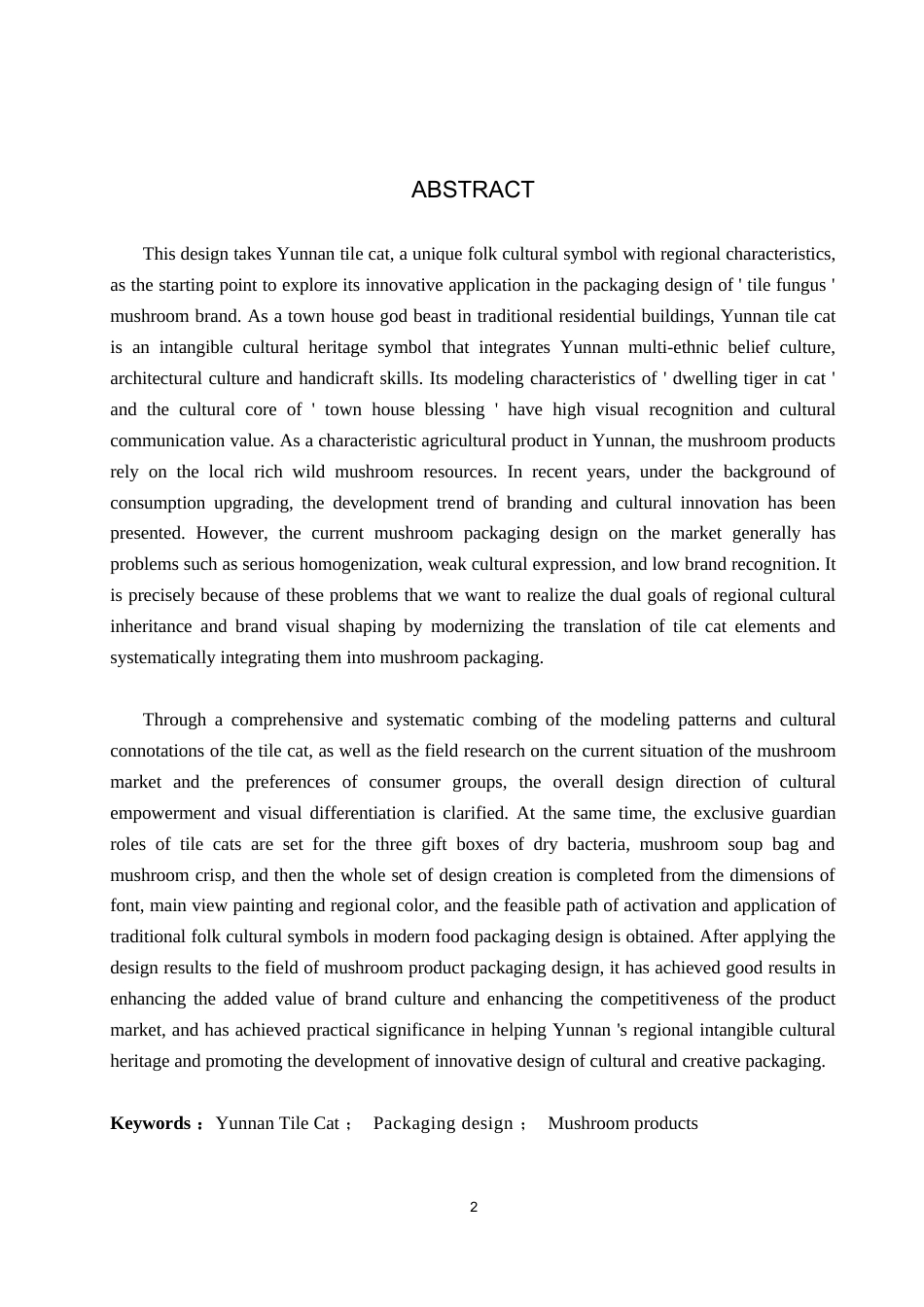 ABSTRACT

This design takes Yunnan tile cat, a unique folk cultural symbol with regional characteristics, as the starting point to explore its innovative application in the packaging design of ' tile fungus ' mushroom brand. As a town house god beast in traditional residential buildings, Yunnan tile cat is an intangible cultural heritage symbol that integrates Yunnan multi-ethnic belief culture, architectural culture and handicraft skills. Its modeling characteristics of ' dwelling tiger in cat ' and the cultural core of ' town house blessing ' have high visual recognition and cultural communication value. As a characteristic agricultural product in Yunnan, the mushroom products rely on the local rich wild mushroom resources. In recent years, under the background of consumption upgrading, the development trend of branding and cultural innovation has been presented. However, the current mushroom packaging design on the market generally has problems such as serious homogenization, weak cultural expression, and low brand recognition. It is precisely because of these problems that we want to realize the dual goals of regional cultural inheritance and brand visual shaping by modernizing the translation of tile cat elements and systematically integrating them into mushroom packaging.

Through a comprehensive and systematic combing of the modeling patterns and cultural connotations of the tile cat, as well as the field research on the current situation of the mushroom market and the preferences of consumer groups, the overall design direction of cultural empowerment and visual differentiation is clarified. At the same time, the exclusive guardian roles of tile cats are set for the three gift boxes of dry bacteria, mushroom soup bag and mushroom crisp, and then the whole set of design creation is completed from the dimensions of font, main view painting and regional color, and the feasible path of activation and application of traditional folk cultural symbols in modern food packaging design is obtained. After applying the design results to the field of mushroom product packaging design, it has achieved good results in enhancing the added value of brand culture and enhancing the competitiveness of the product market, and has achieved practical significance in helping Yunnan 's regional intangible cultural heritage and promoting the development of innovative design of cultural and creative packaging.

Keywords : Yunnan Tile Cat ; Packaging design ; Mushroom products

2